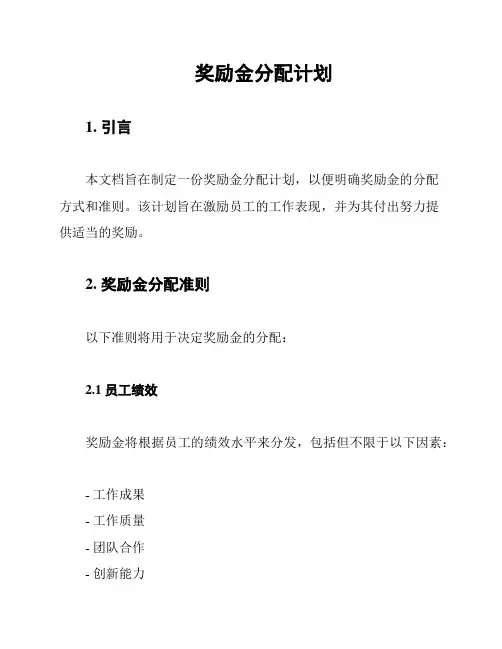 奖励金分配计划

1. 引言

本文档旨在制定一份奖励金分配计划，以便明确奖励金的分配方式和准则。该计划旨在激励员工的工作表现，并为其付出努力提供适当的奖励。

2. 奖励金分配准则

以下准则将用于决定奖励金的分配：

2.1 员工绩效

奖励金将根据员工的绩效水平来分发，包括但不限于以下因素：

- 工作成果
- 工作质量
- 团队合作
- 创新能力